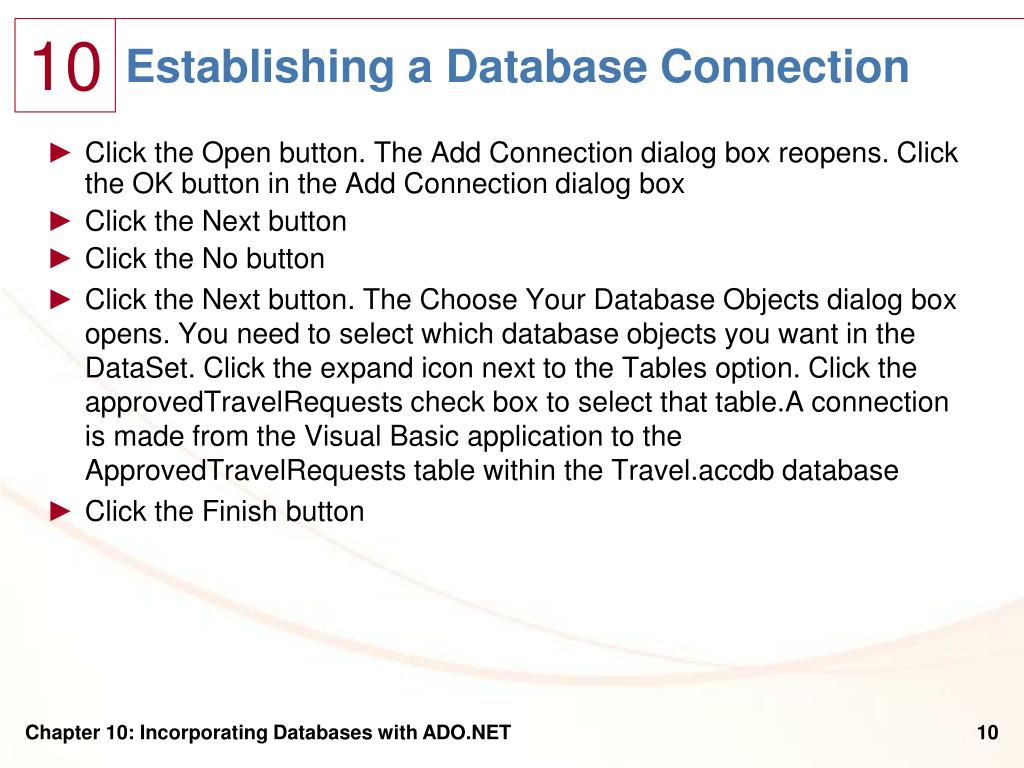 10 Establishing a Database Connection

► Click the Open button. The Add Connection dialog box reopens. Click the OK button in the Add Connection dialog box

► Click the Next button

► Click the No button

► Click the Next button. The Choose Your Database Objects dialog box opens. You need to select which database objects you want in the DataSet. Click the expand icon next to the Tables option. Click the approvedTravelRequests check box to select that table.A connection is made from the Visual Basic application to the ApprovedTravelRequests table within the Travel.accdb database

► Click the Finish button

Chapter 10: Incorporating Databases with ADO.NET

10